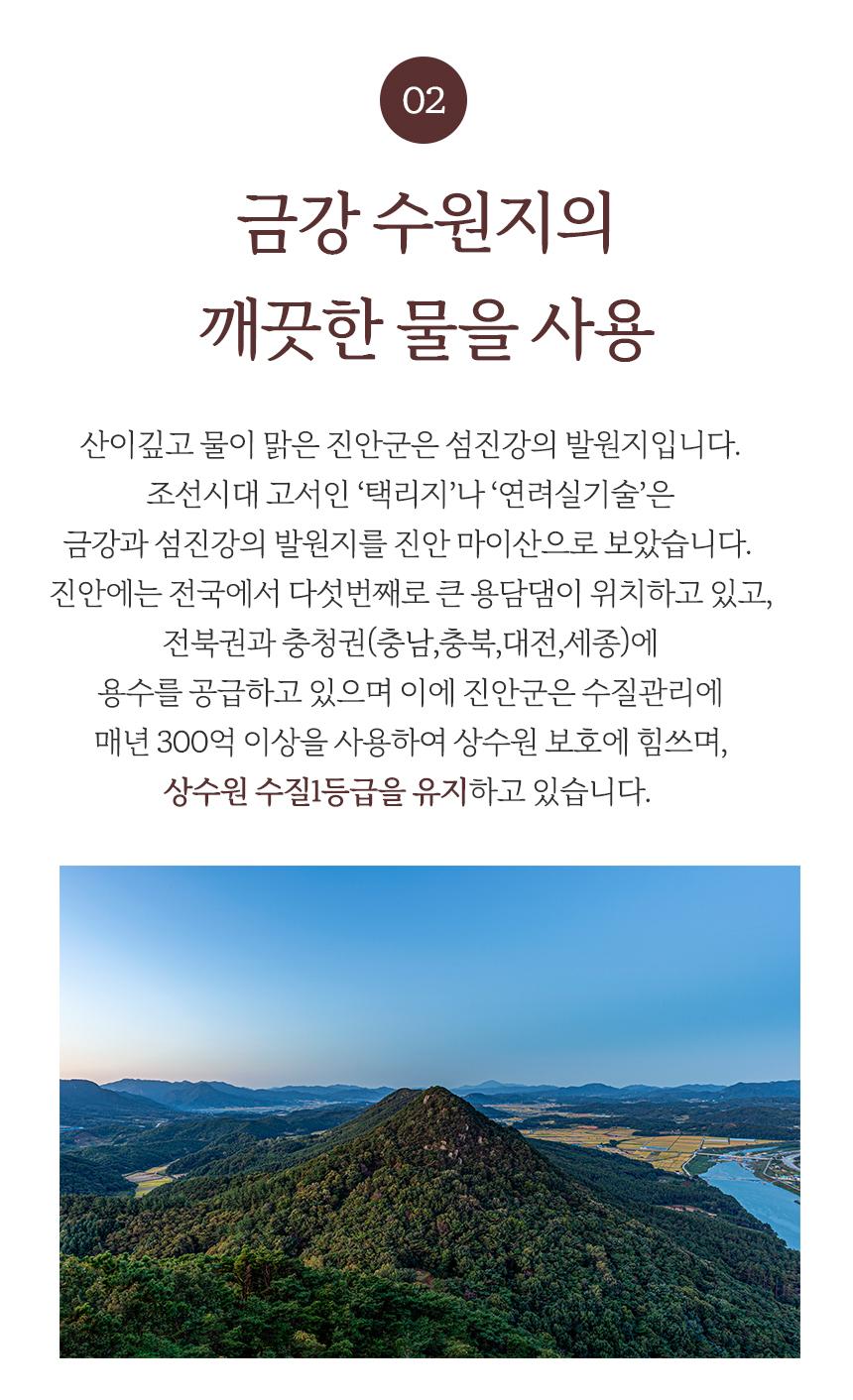 02

금강 수원지의
깨끗한 물을 사용

산이깊고 물이 맑은 진안군은 섬진강의 발원지입니다.
조선시대 고서인 '택리지'나 '연려실기술'은
금강과 섬진강의 발원지를 진안 마이산으로 보았습니다.
진안에는 전국에서 다섯번째로 큰 용담댐이 위치하고 있고,
전북권과 충청권(충남,충북,대전,세종)에
용수를 공급하고 있으며 이에 진안군은 수질관리에
매년 300억 이상을 사용하여 상수원 보호에 힘쓰며,
상수원 수질1등급을 유지하고 있습니다.